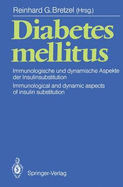 Reinhard G. Bretzel (Hrsg.)

Diabetes mellitus

Immunologische und dynamische Aspekte der Insulinsubstitution

Immunological and dynamic aspects of insulin substitution

Springer-Verlag